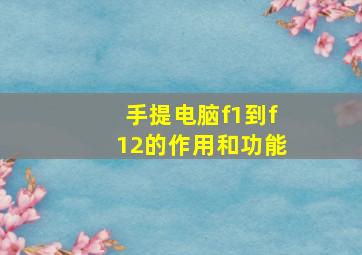 手提电脑f1到f12的作用和功能